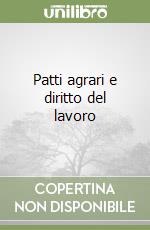 unilibro

Patti agrari e diritto del lavoro

COPERTINA NON DISPONIBILE